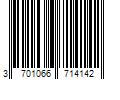 3 701066 714142